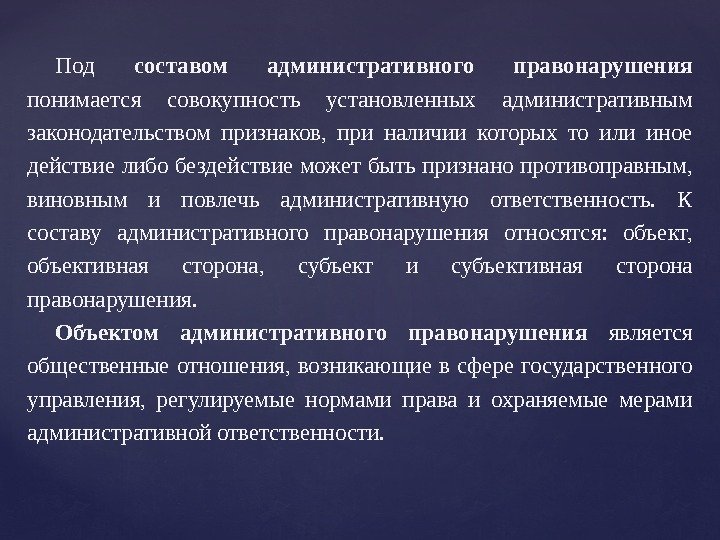 Под составом административного правонарушения понимается совокупность установленных административным законодательством признаков, при наличии которых то или иное действие либо бездействие может быть признано противоправным, виновным и повлечь административную ответственность. К составу административного правонарушения относятся: объект, объективная сторона, субъект и субъективная сторона правонарушения.

Объектом административного правонарушения является общественные отношения, возникающие в сфере государственного управления, регулируемые нормами права и охраняемые мерами административной ответственности.